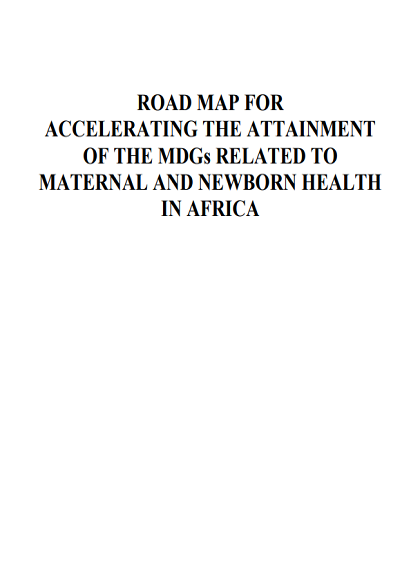 ROAD MAP FOR
ACCELERATING THE ATTAINMENT
OF THE MDGs RELATED TO
MATERNAL AND NEWBORN HEALTH
IN AFRICA